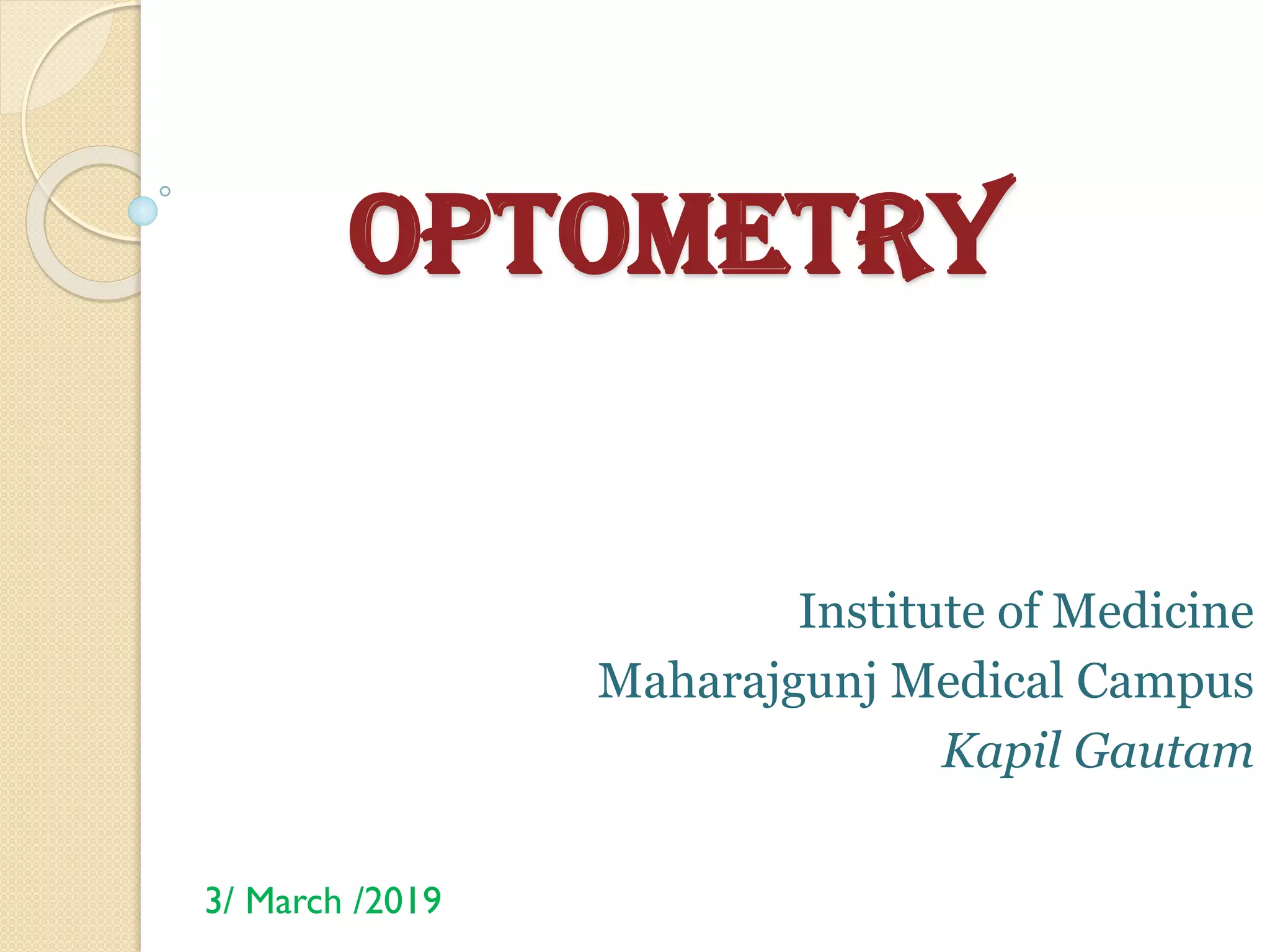 OPTOMETRY

Institute of Medicine
Maharajgunj Medical Campus
Kapil Gautam

3/ March /2019